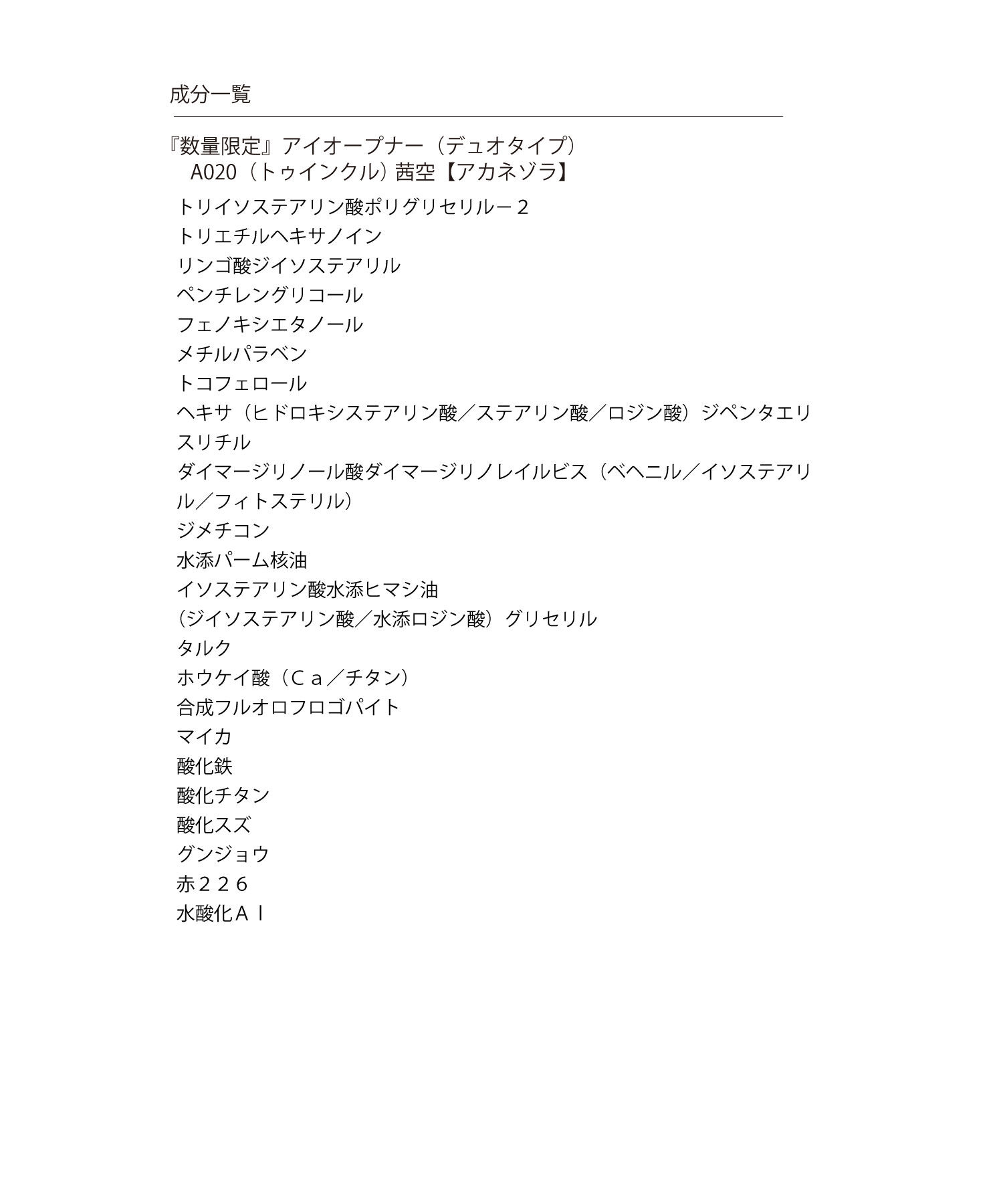 成分一覧

『数量限定』アイオープナー（デュオタイプ）
A020（トゥインクル）茜空【アカネゾラ】

トリイソステアリン酸ポリグリセリルー２
トリエチルヘキサノイン
リンゴ酸ジイソステアリル
ペンチレングリコール
フェノキシエタノール
メチルパラベン
トコフェロール
ヘキサ（ヒドロキシステアリン酸／ステアリン酸／ロジン酸）ジペンタエリスリチル
ダイマージリノール酸ダイマージリノレイルビス（ベヘニル／イソステアリル／フィトステリル）
ジメチコン
水添パーム核油
イソステアリン酸水添ヒマシ油
（ジイソステアリン酸／水添ロジン酸）グリセリル
タルク
ホウケイ酸（Ｃａ／チタン）
合成フルオロフロゴパイト
マイカ
酸化鉄
酸化チタン
酸化スズ
グンジョウ
赤２２６
水酸化Ａｌ